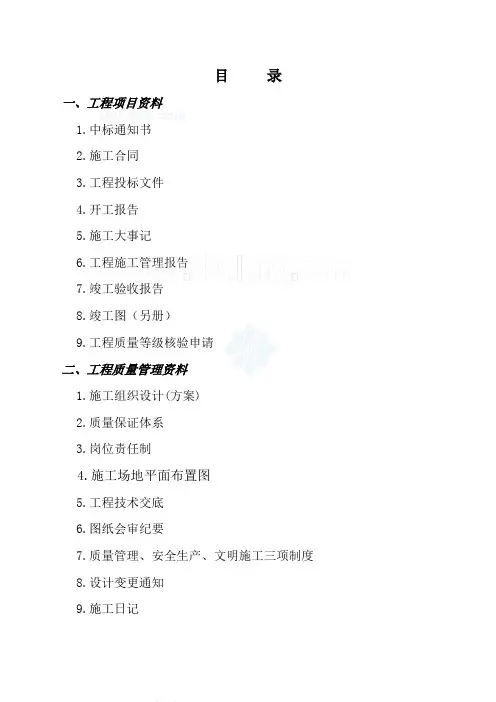 目 录

一、工程项目资料

1.中标通知书

2.施工合同

3.工程投标文件

4.开工报告

5.施工大事记

6.工程施工管理报告

7.竣工验收报告

8.竣工图（另册）

9.工程质量等级核验申请

二、工程质量管理资料

1.施工组织设计(方案)

2.质量保证体系

3.岗位责任制

4.施工场地平面布置图

5.工程技术交底

6.图纸会审纪要

7.质量管理、安全生产、文明施工三项制度

8.设计变更通知

9.施工日记